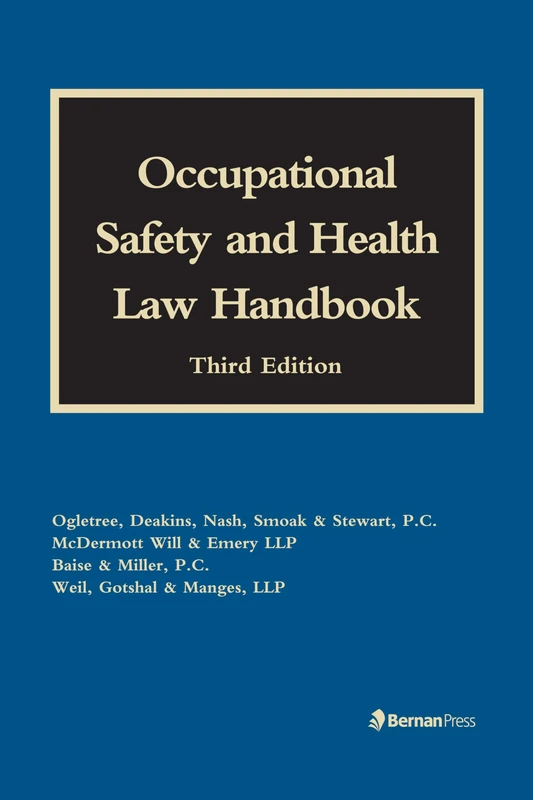 Occupational Safety and Health Law Handbook

Third Edition

Ogletree, Deakins, Nash, Smoak & Stewart, P.C.
McDermott Will & Emery LLP
Baise & Miller, P.C.
Weil, Gotshal & Manges, LLP

Bernan Press